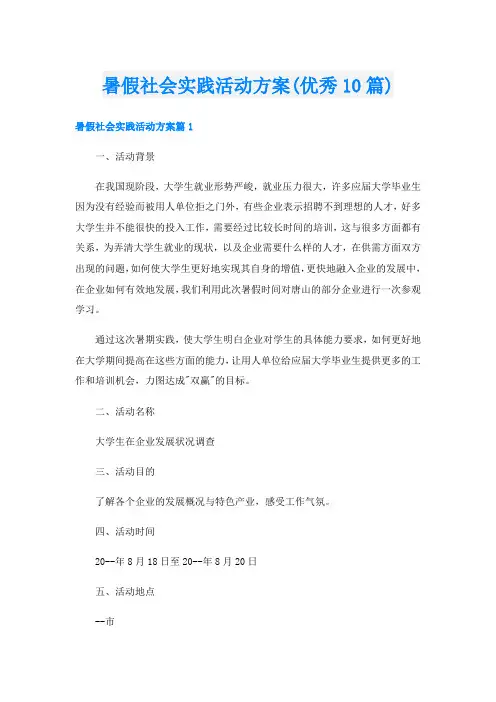 暑假社会实践活动方案(优秀10篇)

暑假社会实践活动方案篇1

一、活动背景

在我国现阶段，大学生就业形势严峻，就业压力很大，许多应届大学毕业生因为没有经验而被用人单位拒之门外，有些企业表示招聘不到理想的人才，好多大学生并不能很快的投入工作，需要经过比较长时间的培训，这与很多方面都有关系，为弄清大学生就业的现状，以及企业需要什么样的人才，在供需方面双方出现的问题，如何使大学生更好地实现其自身的增值，更快地融入企业的发展中，在企业如何有效地发展，我们利用此次暑假时间对唐山的部分企业进行一次参观学习。

通过这次暑期实践，使大学生明白企业对学生的具体能力要求，如何更好地在大学期间提高在这些方面的能力，让用人单位给应届大学毕业生提供更多的工作和培训机会，力图达成"双赢"的目标。

二、活动名称

大学生在企业发展状况调查

三、活动目的

了解各个企业的发展概况与特色产业，感受工作气氛。

四、活动时间

20--年8月18日至20--年8月20日

五、活动地点

--市